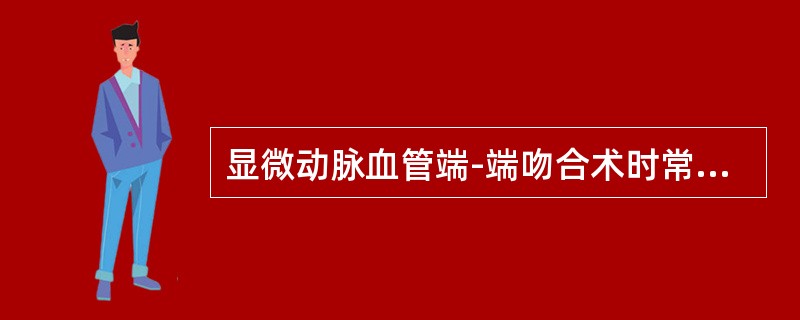 显微动脉血管端-端吻合术时常...